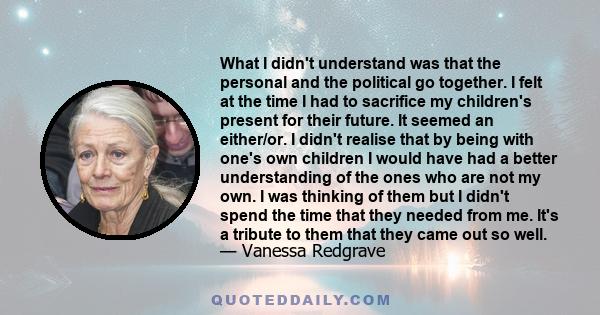 What I didn't understand was that the personal and the political go together. I felt at the time I had to sacrifice my children's present for their future. It seemed an either/or. I didn't realise that by being with one's own children I would have had a better understanding of the ones who are not my own. I was thinking of them but I didn't spend the time that they needed from me. It's a tribute to them that they came out so well.
— Vanessa Redgrave

QUOTEDDAILY.COM